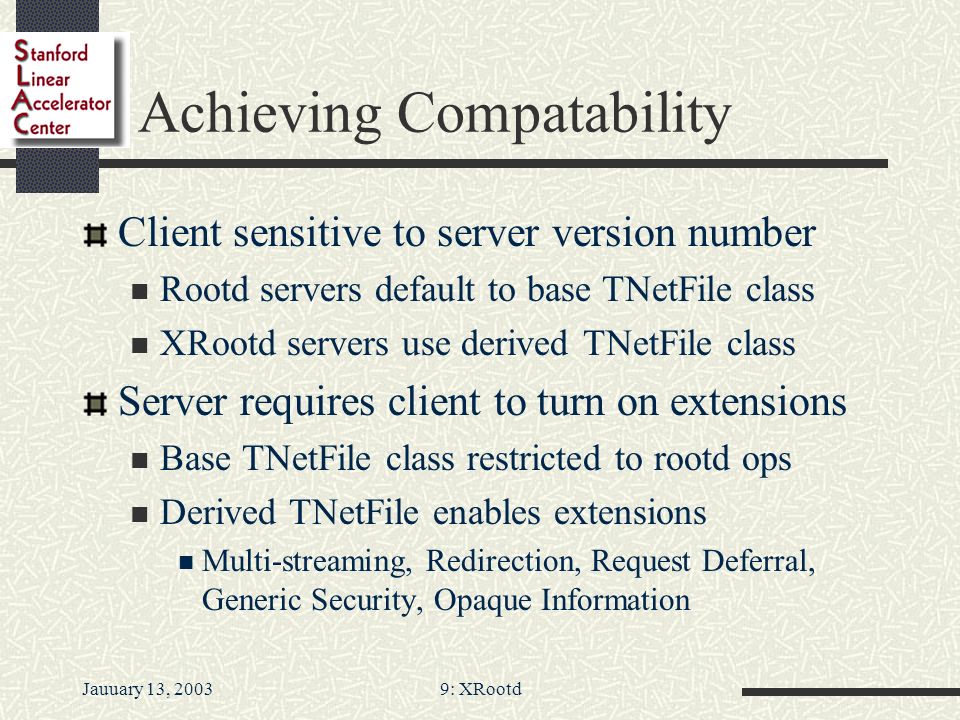 Stanford
Linear
Accelerator
Center

Achieving Compatability

Client sensitive to server version number

Rootd servers default to base TNetFile class

XRootd servers use derived TNetFile class

Server requires client to turn on extensions

Base TNetFile class restricted to rootd ops

Derived TNetFile enables extensions

Multi-streaming, Redirection, Request Deferral, Generic Security, Opaque Information

Jauuary 13, 2003

9: XRootd